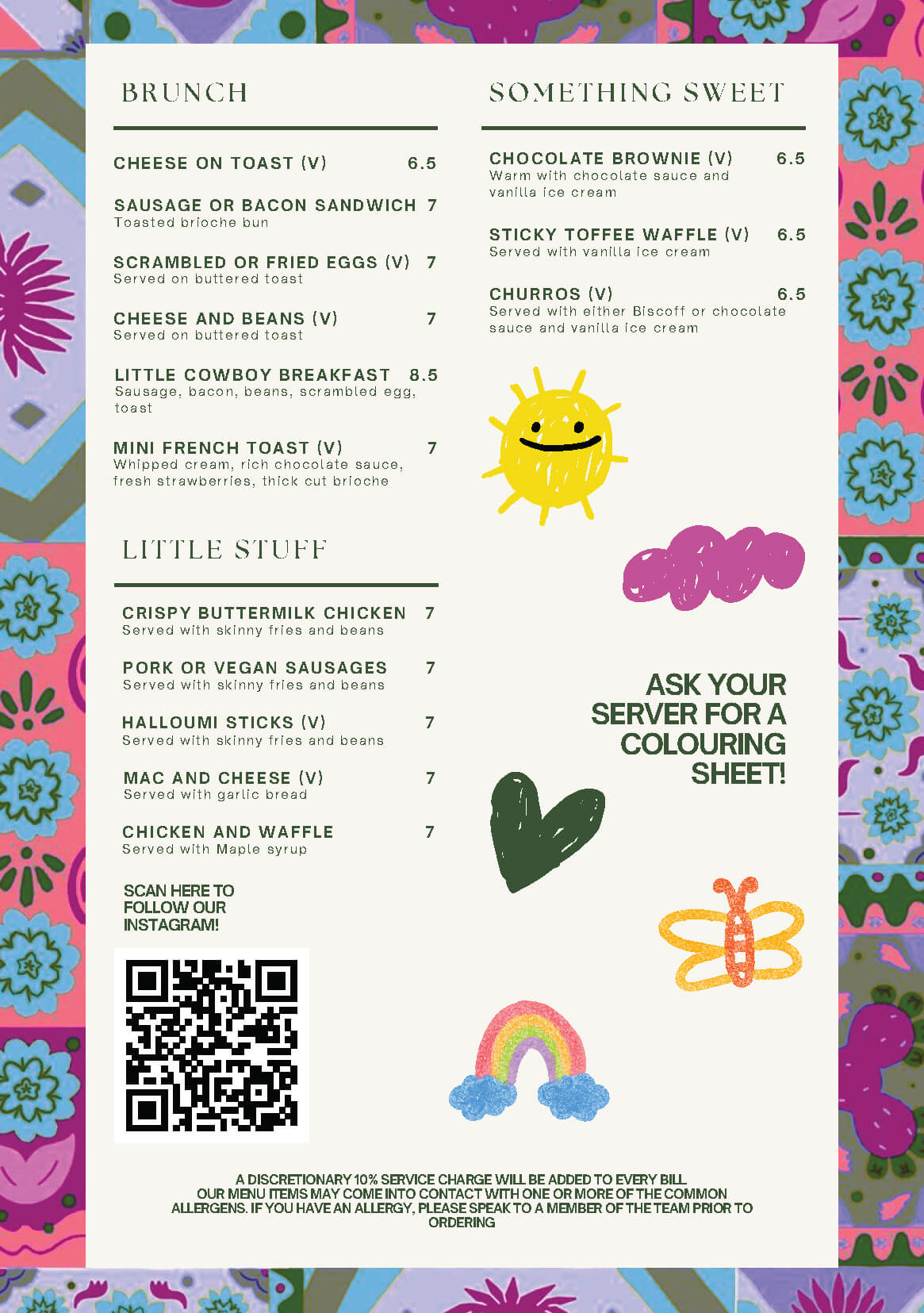 BRUNCH

CHEESE ON TOAST (V) 6.5

SAUSAGE OR BACON SANDWICH 7
Toasted brioche bun

SCRAMBLED OR FRIED EGGS (V) 7
Served on buttered toast

CHEESE AND BEANS (V) 7
Served on buttered toast

LITTLE COWBOY BREAKFAST 8.5
Sausage, bacon, beans, scrambled egg, toast

MINI FRENCH TOAST (V) 7
Whipped cream, rich chocolate sauce, fresh strawberries, thick cut brioche

LITTLE STUFF

CRISPY BUTTERMILK CHICKEN 7
Served with skinny fries and beans

PORK OR VEGAN SAUSAGES 7
Served with skinny fries and beans

HALLOUMI STICKS (V) 7
Served with skinny fries and beans

MAC AND CHEESE (V) 7
Served with garlic bread

CHICKEN AND WAFFLE 7
Served with Maple syrup

SCAN HERE TO FOLLOW OUR INSTAGRAM!

SOMETHING SWEET

CHOCOLATE BROWNIE (V) 6.5
Warm with chocolate sauce and vanilla ice cream

STICKY TOFFEE WAFFLE (V) 6.5
Served with vanilla ice cream

CHURROS (V) 6.5
Served with either Biscoff or chocolate sauce and vanilla ice cream

ASK YOUR SERVER FOR A COLOURING SHEET!

A DISCRETIONARY 10% SERVICE CHARGE WILL BE ADDED TO EVERY BILL
OUR MENU ITEMS MAY COME INTO CONTACT WITH ONE OR MORE OF THE COMMON ALLERGENS. IF YOU HAVE AN ALLERGY, PLEASE SPEAK TO A MEMBER OF THE TEAM PRIOR TO ORDERING